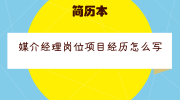 简历本

媒介经理岗位项目经历怎么写